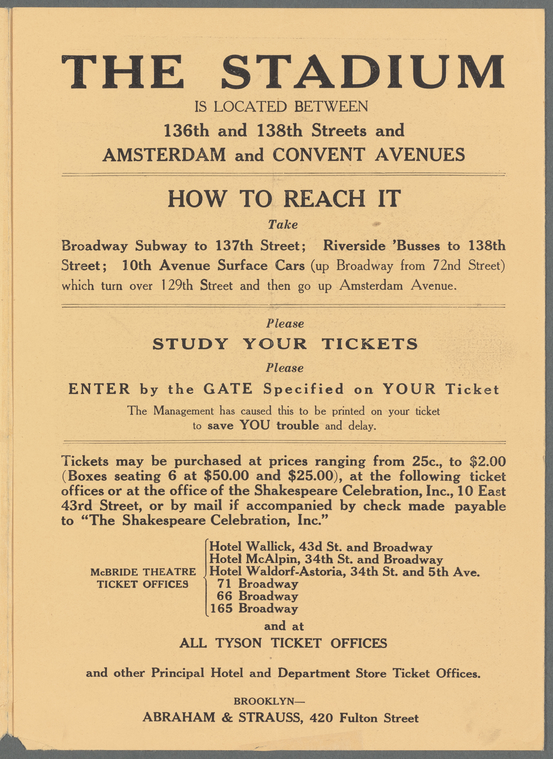 THE STADIUM

IS LOCATED BETWEEN

136th and 138th Streets and

AMSTERDAM and CONVENT AVENUES

HOW TO REACH IT

Take

Broadway Subway to 137th Street; Riverside 'Busses to 138th Street; 10th Avenue Surface Cars (up Broadway from 72nd Street) which turn over 129th Street and then go up Amsterdam Avenue.

Please

STUDY YOUR TICKETS

Please

ENTER by the GATE Specified on YOUR Ticket

The Management has caused this to be printed on your ticket to save YOU trouble and delay.

Tickets may be purchased at prices ranging from 25c., to $2.00 (Boxes seating 6 at $50.00 and $25.00), at the following ticket offices or at the office of the Shakespeare Celebration, Inc., 10 East 43rd Street, or by mail if accompanied by check made payable to "The Shakespeare Celebration, Inc."

McBRIDE THEATRE
TICKET OFFICES

Hotel Wallick, 43d St. and Broadway
Hotel McAlpin, 34th St. and Broadway
Hotel Waldorf-Astoria, 34th St. and 5th Ave.
71 Broadway
66 Broadway
165 Broadway

and at

ALL TYSON TICKET OFFICES

and other Principal Hotel and Department Store Ticket Offices.

BROOKLYN—

ABRAHAM & STRAUSS, 420 Fulton Street